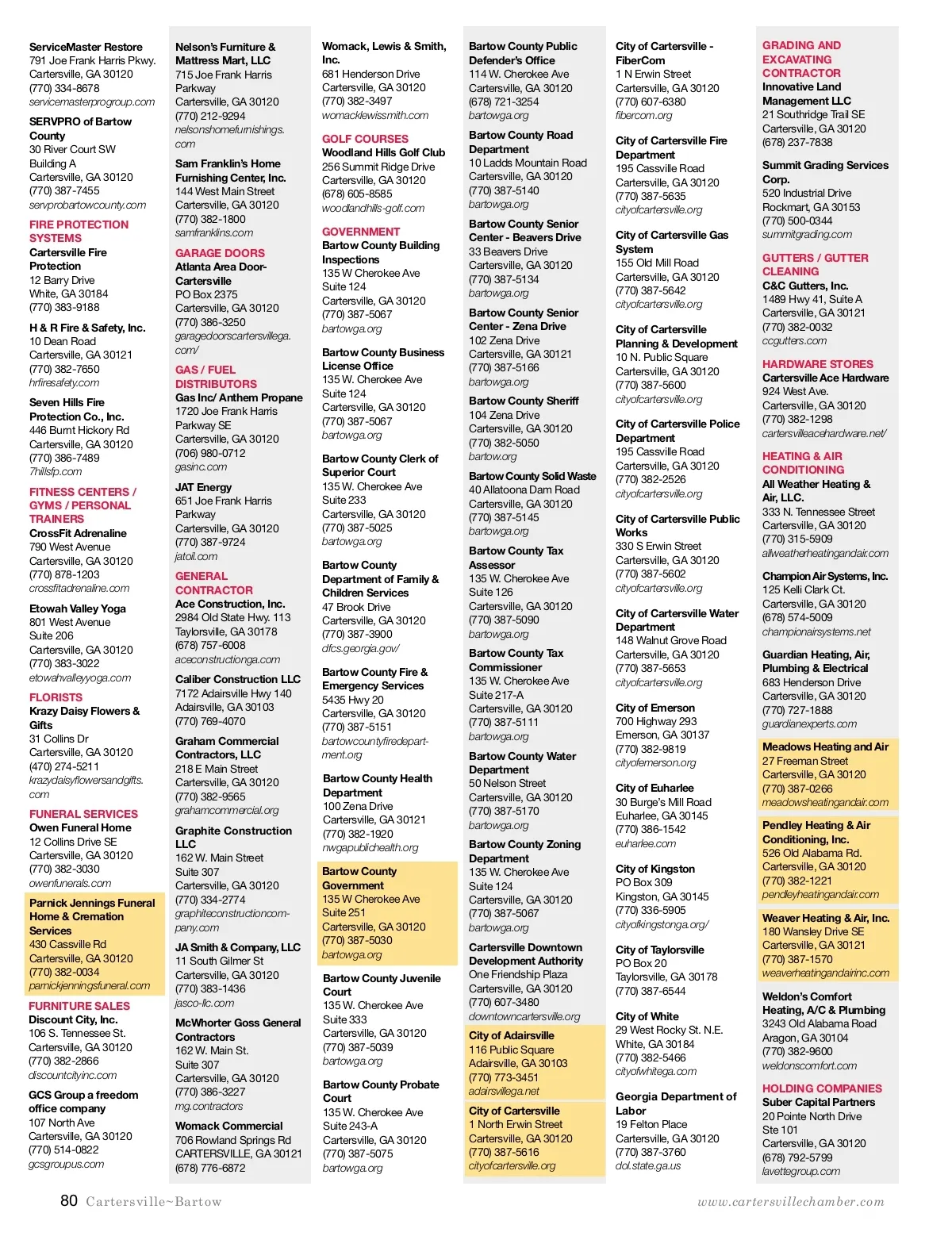 ServiceMaster Restore
791 Joe Frank Harris Pkwy.
Cartersville, GA 30120
(770) 334-8678
servicemasterprogroup.com

SERVPRO of Bartow County
30 River Court SW
Building A
Cartersville, GA 30120
(770) 387-7455
servprobartowcounty.com

FIRE PROTECTION SYSTEMS
Cartersville Fire Protection
12 Barry Drive
White, GA 30184
(770) 383-9188

H & R Fire & Safety, Inc.
10 Dean Road
Cartersville, GA 30121
(770) 382-7650
hrfiresafety.com

Seven Hills Fire Protection Co., Inc.
446 Burnt Hickory Rd
Cartersville, GA 30120
(770) 386-7489
7hillsfp.com

FITNESS CENTERS / GYMS / PERSONAL TRAINERS
CrossFit Adrenaline
790 West Avenue
Cartersville, GA 30120
(770) 878-1203
crossfitadrenaline.com

Etowah Valley Yoga
801 West Avenue
Suite 206
Cartersville, GA 30120
(770) 383-3022
etowahvalleyyoga.com

FLORISTS
Krazy Daisy Flowers & Gifts
31 Collins Dr
Cartersville, GA 30120
(470) 274-5211
krazydaisyflowersandgifts.com

FUNERAL SERVICES
Owen Funeral Home
12 Collins Drive SE
Cartersville, GA 30120
(770) 382-3030
owenfunerals.com

Parnick Jennings Funeral Home & Cremation Services
430 Cassville Rd
Cartersville, GA 30120
(770) 382-0034
parnickjenningsfuneral.com

FURNITURE SALES
Discount City, Inc.
106 S. Tennessee St.
Cartersville, GA 30120
(770) 382-2866
discountcityinc.com

GCS Group a freedom office company
107 North Ave
Cartersville, GA 30120
(770) 514-0822
gcsgroupus.com

Nelson's Furniture & Mattress Mart, LLC
715 Joe Frank Harris Parkway
Cartersville, GA 30120
(770) 212-9294
nelsonshomefurnishings.com

Sam Franklin's Home Furnishing Center, Inc.
144 West Main Street
Cartersville, GA 30120
(770) 382-1800
samfranklins.com

GARAGE DOORS
Atlanta Area Door-Cartersville
PO Box 2375
Cartersville, GA 30120
(770) 386-3250
garagedoorscartersvillega.com/

GAS / FUEL DISTRIBUTORS
Gas Inc/ Anthem Propane
1720 Joe Frank Harris Parkway SE
Cartersville, GA 30120
(706) 980-0712
gasinc.com

JAT Energy
651 Joe Frank Harris Parkway
Cartersville, GA 30120
(770) 387-9724
jatoil.com

GENERAL CONTRACTOR
Ace Construction, Inc.
2984 Old State Hwy. 113
Taylorsville, GA 30178
(678) 757-6008
aceconstructionga.com

Caliber Construction LLC
7172 Adairsville Hwy 140
Adairsville, GA 30103
(770) 769-4070

Graham Commercial Contractors, LLC
218 E Main Street
Cartersville, GA 30120
(770) 382-9565
grahamcommercial.org

Graphite Construction LLC
162 W. Main Street
Suite 307
Cartersville, GA 30120
(770) 334-2774
graphiteconstructioncompany.com

JA Smith & Company, LLC
11 South Gilmer St
Cartersville, GA 30120
(770) 383-1436
jasco-llc.com

McWhorter Goss General Contractors
162 W. Main St.
Suite 307
Cartersville, GA 30120
(770) 386-3227
mg.contractors

Womack Commercial
706 Rowland Springs Rd
CARTERSVILLE, GA 30121
(678) 776-6872

Womack, Lewis & Smith, Inc.
681 Henderson Drive
Cartersville, GA 30120
(770) 382-3497
womacklewissmith.com

GOLF COURSES
Woodland Hills Golf Club
256 Summit Ridge Drive
Cartersville, GA 30120
(678) 605-8585
woodlandhills-golf.com

GOVERNMENT
Bartow County Building Inspections
135 W Cherokee Ave
Suite 124
Cartersville, GA 30120
(770) 387-5067
bartowga.org

Bartow County Business License Office
135 W. Cherokee Ave
Suite 124
Cartersville, GA 30120
(770) 387-5067
bartowga.org

Bartow County Clerk of Superior Court
135 W. Cherokee Ave
Suite 233
Cartersville, GA 30120
(770) 387-5025
bartowga.org

Bartow County Department of Family & Children Services
47 Brook Drive
Cartersville, GA 30120
(770) 387-3900
dfcs.georgia.gov/

Bartow County Fire & Emergency Services
5435 Hwy 20
Cartersville, GA 30120
(770) 387-5151
bartowcountyfiredepartment.org

Bartow County Health Department
100 Zena Drive
Cartersville, GA 30121
(770) 382-1920
nwgapublichealth.org

Bartow County Government
135 W Cherokee Ave
Suite 251
Cartersville, GA 30120
(770) 387-5030
bartowga.org

Bartow County Juvenile Court
135 W. Cherokee Ave
Suite 333
Cartersville, GA 30120
(770) 387-5039
bartowga.org

Bartow County Probate Court
135 W. Cherokee Ave
Suite 243-A
Cartersville, GA 30120
(770) 387-5075
bartowga.org

Bartow County Public Defender's Office
114 W. Cherokee Ave
Cartersville, GA 30120
(678) 721-3254
bartowga.org

Bartow County Road Department
10 Ladds Mountain Road
Cartersville, GA 30120
(770) 387-5140
bartowga.org

Bartow County Senior Center - Beavers Drive
33 Beavers Drive
Cartersville, GA 30120
(770) 387-5134
bartowga.org

Bartow County Senior Center - Zena Drive
102 Zena Drive
Cartersville, GA 30121
(770) 387-5166
bartowga.org

Bartow County Sheriff
104 Zena Drive
Cartersville, GA 30120
(770) 382-5050
bartow.org

Bartow County Solid Waste
40 Allatoona Dam Road
Cartersville, GA 30120
(770) 387-5145
bartowga.org

Bartow County Tax Assessor
135 W. Cherokee Ave
Suite 126
Cartersville, GA 30120
(770) 387-5090
bartowga.org

Bartow County Tax Commissioner
135 W. Cherokee Ave
Suite 217-A
Cartersville, GA 30120
(770) 387-5111
bartowga.org

Bartow County Water Department
50 Nelson Street
Cartersville, GA 30120
(770) 387-5170
bartowga.org

Bartow County Zoning Department
135 W. Cherokee Ave
Suite 124
Cartersville, GA 30120
(770) 387-5067
bartowga.org

Cartersville Downtown Development Authority
One Friendship Plaza
Cartersville, GA 30120
(770) 607-3480
downtowncartersville.org

City of Adairsville
116 Public Square
Adairsville, GA 30103
(770) 773-3451
adairsvillega.net

City of Cartersville
1 North Erwin Street
Cartersville, GA 30120
(770) 387-5616
cityofcartersville.org

City of Cartersville - FiberCom
1 N Erwin Street
Cartersville, GA 30120
(770) 607-6380
fibercom.org

City of Cartersville Fire Department
195 Cassville Road
Cartersville, GA 30120
(770) 387-5635
cityofcartersville.org

City of Cartersville Gas System
155 Old Mill Road
Cartersville, GA 30120
(770) 387-5642
cityofcartersville.org

City of Cartersville Planning & Development
10 N. Public Square
Cartersville, GA 30120
(770) 387-5600
cityofcartersville.org

City of Cartersville Police Department
195 Cassville Road
Cartersville, GA 30120
(770) 382-2526
cityofcartersville.org

City of Cartersville Public Works
330 S Erwin Street
Cartersville, GA 30120
(770) 387-5602
cityofcartersville.org

City of Cartersville Water Department
148 Walnut Grove Road
Cartersville, GA 30120
(770) 387-5653
cityofcartersville.org

City of Emerson
700 Highway 293
Emerson, GA 30137
(770) 382-9819
cityofemerson.org

City of Euharlee
30 Burge's Mill Road
Euharlee, GA 30145
(770) 386-1542
euharlee.com

City of Kingston
PO Box 309
Kingston, GA 30145
(770) 336-5905
cityofkingstonga.org/

City of Taylorsville
PO Box 20
Taylorsville, GA 30178
(770) 387-6544

City of White
29 West Rocky St. N.E.
White, GA 30184
(770) 382-5466
cityofwhitega.com

Georgia Department of Labor
19 Felton Place
Cartersville, GA 30120
(770) 387-3760
dol.state.ga.us

GRADING AND EXCAVATING CONTRACTOR
Innovative Land Management LLC
21 Southridge Trail SE
Cartersville, GA 30120
(678) 237-7838

Summit Grading Services Corp.
520 Industrial Drive
Rockmart, GA 30153
(770) 500-0344
summitgrading.com

GUTTERS / GUTTER CLEANING
C&C Gutters, Inc.
1489 Hwy 41, Suite A
Cartersville, GA 30121
(770) 382-0032
ccgutters.com

HARDWARE STORES
Cartersville Ace Hardware
924 West Ave.
Cartersville, GA 30120
(770) 382-1298
cartersvilleacehardware.net/

HEATING & AIR CONDITIONING
All Weather Heating & Air, LLC.
333 N. Tennessee Street
Cartersville, GA 30120
(770) 315-5909
allweatherheatingandair.com

Champion Air Systems, Inc.
125 Kelli Clark Ct.
Cartersville, GA 30120
(678) 574-5009
championairsystems.net

Guardian Heating, Air, Plumbing & Electrical
683 Henderson Drive
Cartersville, GA 30120
(770) 727-1888
guardianexperts.com

Meadows Heating and Air
27 Freeman Street
Cartersville, GA 30120
(770) 387-0266
meadowsheatingandair.com

Pendley Heating & Air Conditioning, Inc.
526 Old Alabama Rd.
Cartersville, GA 30120
(770) 382-1221
pendleyheatingandair.com

Weaver Heating & Air, Inc.
180 Wansley Drive SE
Cartersville, GA 30121
(770) 387-1570
weaverheatingandairinc.com

Weldon's Comfort Heating, A/C & Plumbing
3243 Old Alabama Road
Aragon, GA 30104
(770) 382-9600
weldonscomfort.com

HOLDING COMPANIES
Suber Capital Partners
20 Pointe North Drive
Ste 101
Cartersville, GA 30120
(678) 792-5799
lavettegroup.com

80 Cartersville~Bartow

www.cartersvillechamber.com